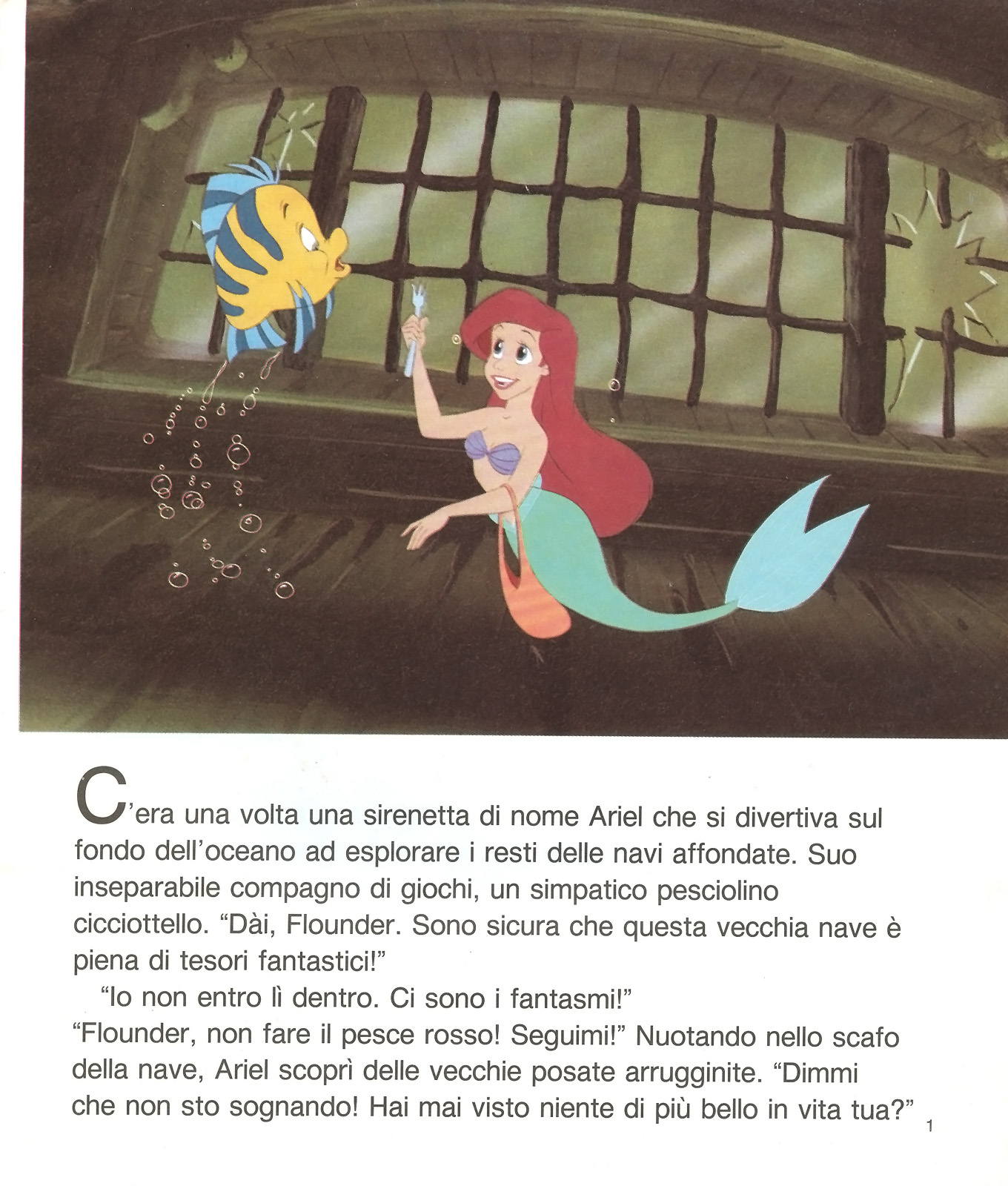 C'era una volta una sirenetta di nome Ariel che si divertiva sul fondo dell'oceano ad esplorare i resti delle navi affondate. Suo inseparabile compagno di giochi, un simpatico pesciolino cicciottello. "Dài, Flounder. Sono sicura che questa vecchia nave è piena di tesori fantastici!"

"Io non entro lì dentro. Ci sono i fantasmi!"
"Flounder, non fare il pesce rosso! Seguimi!" Nuotando nello scafo della nave, Ariel scoprì delle vecchie posate arrugginite. "Dimmi che non sto sognando! Hai mai visto niente di più bello in vita tua?"

1